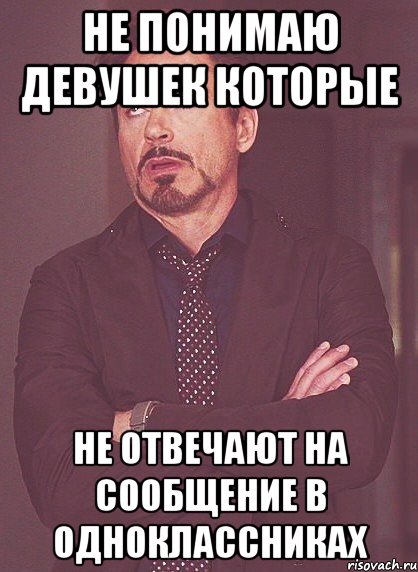 НЕ ПОНИМАЮ ДЕВУШЕК КОТОРЫЕ

НЕ ОТВЕЧАЮТ НА СООБЩЕНИЕ В ОДНОКЛАССНИКАХ

risovach.ru